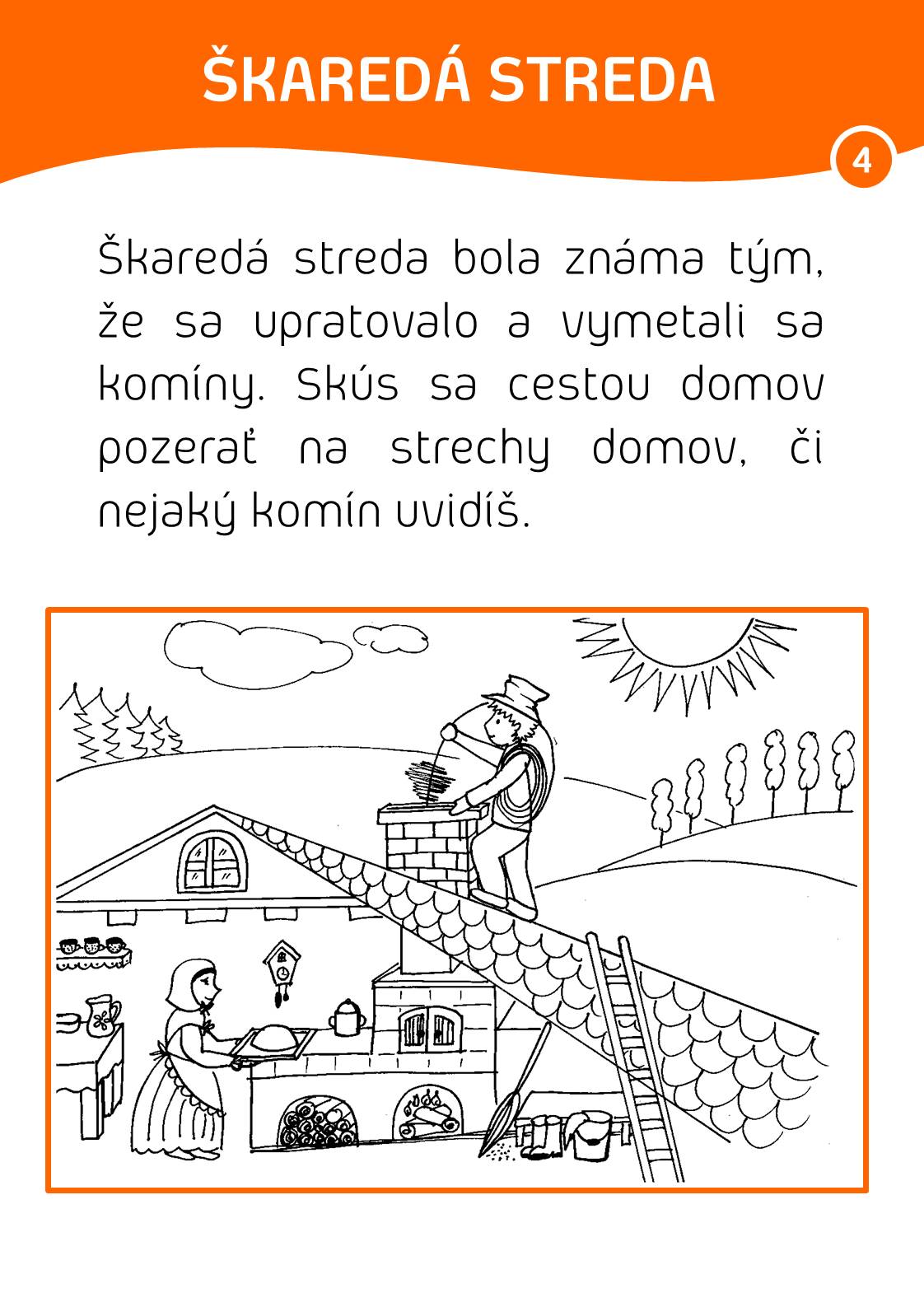 ŠKAREDÁ STREDA

4

Škaredá streda bola známa tým, že sa upratovalo a vymetali sa komíny. Skús sa cestou domov pozerať na strechy domov, či nejaký komín uvidíš.